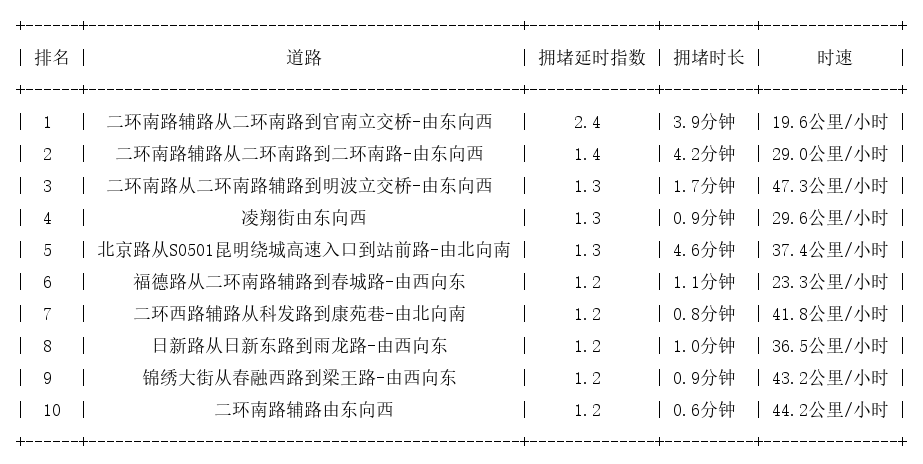 | 排名 | 道路 | 拥堵延时指数 | 拥堵时长 | 时速 |
|---|---|---|---|---|
| 1 | 二环南路辅路从二环南路到官南立交桥-由东向西 | 2.4 | 3.9分钟 | 19.6公里/小时 |
| 2 | 二环南路辅路从二环南路到二环南路-由东向西 | 1.4 | 4.2分钟 | 29.0公里/小时 |
| 3 | 二环南路从二环南路辅路到明波立交桥-由东向西 | 1.3 | 1.7分钟 | 47.3公里/小时 |
| 4 | 凌翔街由东向西 | 1.3 | 0.9分钟 | 29.6公里/小时 |
| 5 | 北京路从S0501昆明绕城高速入口到站前路-由北向南 | 1.3 | 4.6分钟 | 37.4公里/小时 |
| 6 | 福德路从二环南路辅路到春城路-由西向东 | 1.2 | 1.1分钟 | 23.3公里/小时 |
| 7 | 二环西路辅路从科发路到康苑巷-由北向南 | 1.2 | 0.8分钟 | 41.8公里/小时 |
| 8 | 日新路从日新东路到雨龙路-由西向东 | 1.2 | 1.0分钟 | 36.5公里/小时 |
| 9 | 锦绣大街从春融西路到梁王路-由西向东 | 1.2 | 0.9分钟 | 43.2公里/小时 |
| 10 | 二环南路辅路由东向西 | 1.2 | 0.6分钟 | 44.2公里/小时 |